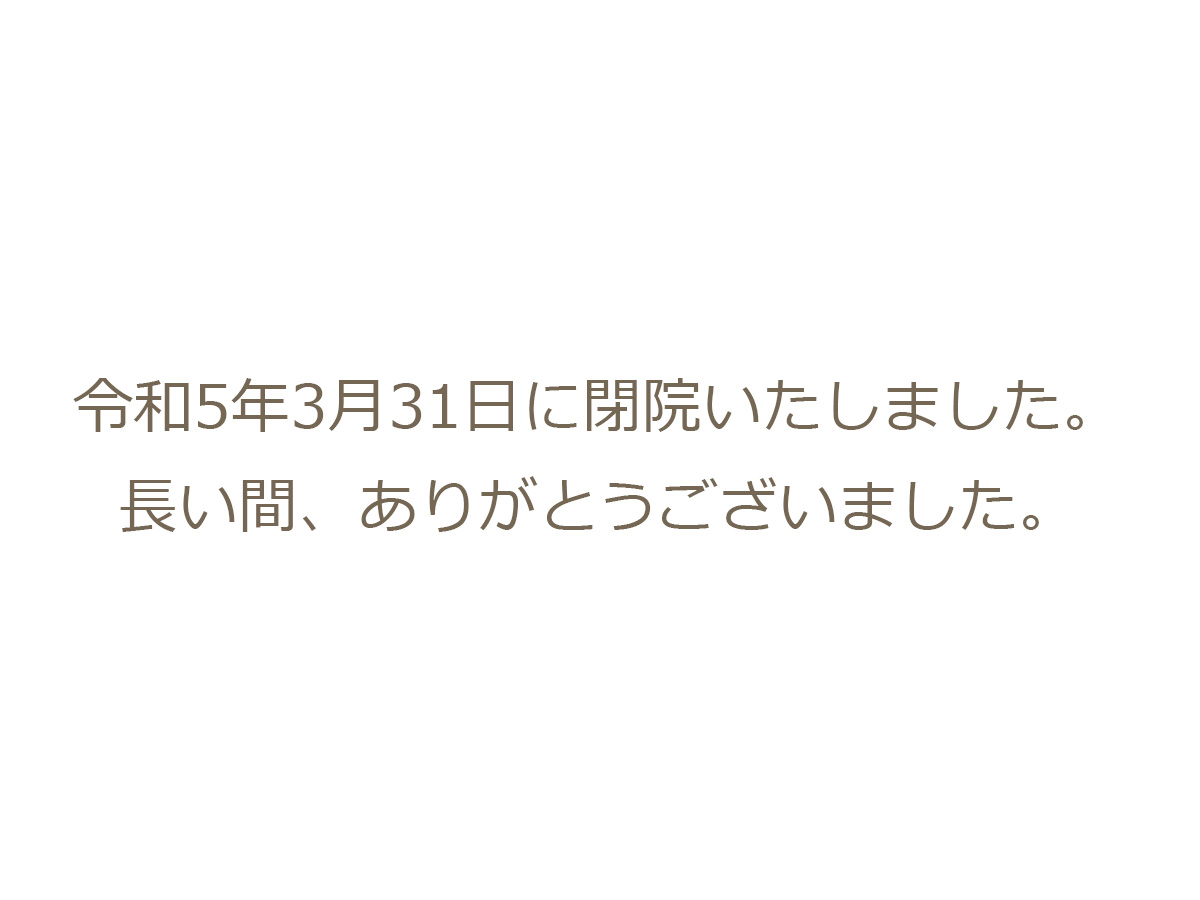 令和5年3月31日に閉院いたしました。
長い間、ありがとうございました。